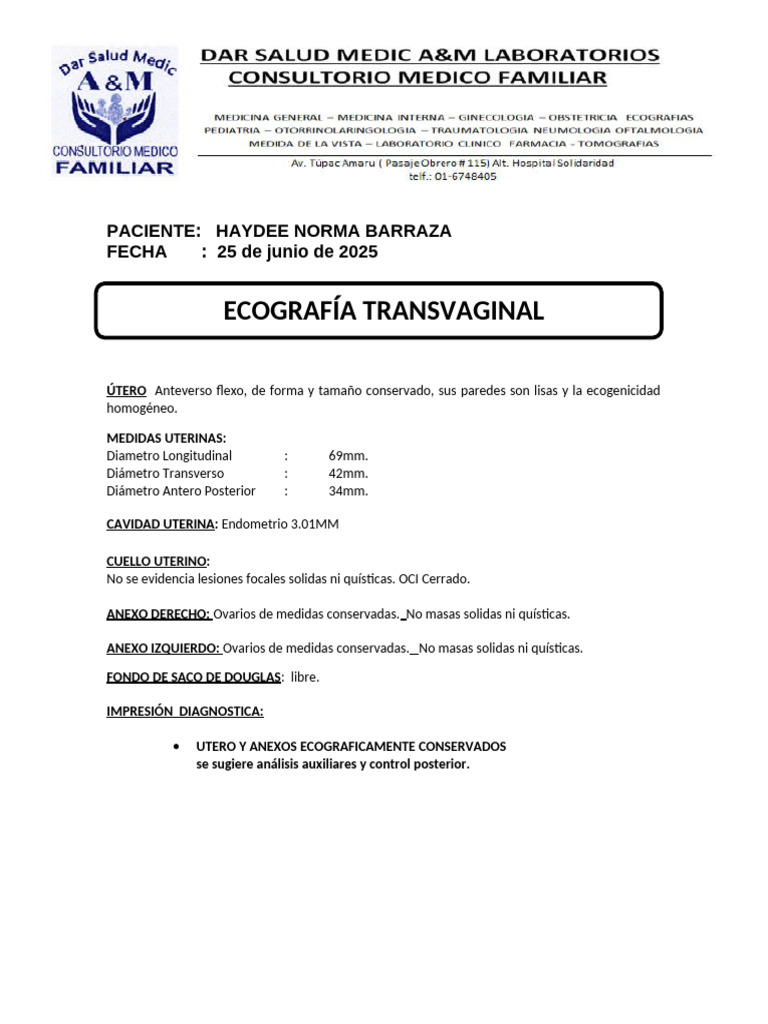 Dar Salud Medic
A&M
CONSULTORIO MEDICO
FAMILIAR

DAR SALUD MEDIC A&M LABORATORIOS
CONSULTORIO MEDICO FAMILIAR

MEDICINA GENERAL – MEDICINA INTERNA – GINECOLOGIA – OBSTETRICIA ECOGRAFIAS
PEDIATRIA – OTORRINOLARINGOLOGIA – TRAUMATOLOGIA NEUMOLOGIA OFTALMOLOGIA
MEDIDA DE LA VISTA – LABORATORIO CLINICO FARMACIA - TOMOGRAFIAS

Av. Túpac Amaru ( Pasaje Obrero # 115) Alt. Hospital Solidaridad
telf.: 01-6748405

PACIENTE: HAYDEE NORMA BARRAZA
FECHA : 25 de junio de 2025

ECOGRAFÍA TRANSVAGINAL

ÚTERO Anteverso flexo, de forma y tamaño conservado, sus paredes son lisas y la ecogenicidad homogéneo.

MEDIDAS UTERINAS:
Diametro Longitudinal : 69mm.
Diámetro Transverso : 42mm.
Diámetro Antero Posterior : 34mm.

CAVIDAD UTERINA: Endometrio 3.01MM

CUELLO UTERINO:
No se evidencia lesiones focales solidas ni quísticas. OCI Cerrado.

ANEXO DERECHO: Ovarios de medidas conservadas. No masas solidas ni quísticas.

ANEXO IZQUIERDO: Ovarios de medidas conservadas. No masas solidas ni quísticas.

FONDO DE SACO DE DOUGLAS: libre.

IMPRESIÓN DIAGNOSTICA:

• UTERO Y ANEXOS ECOGRAFICAMENTE CONSERVADOS
se sugiere análisis auxiliares y control posterior.